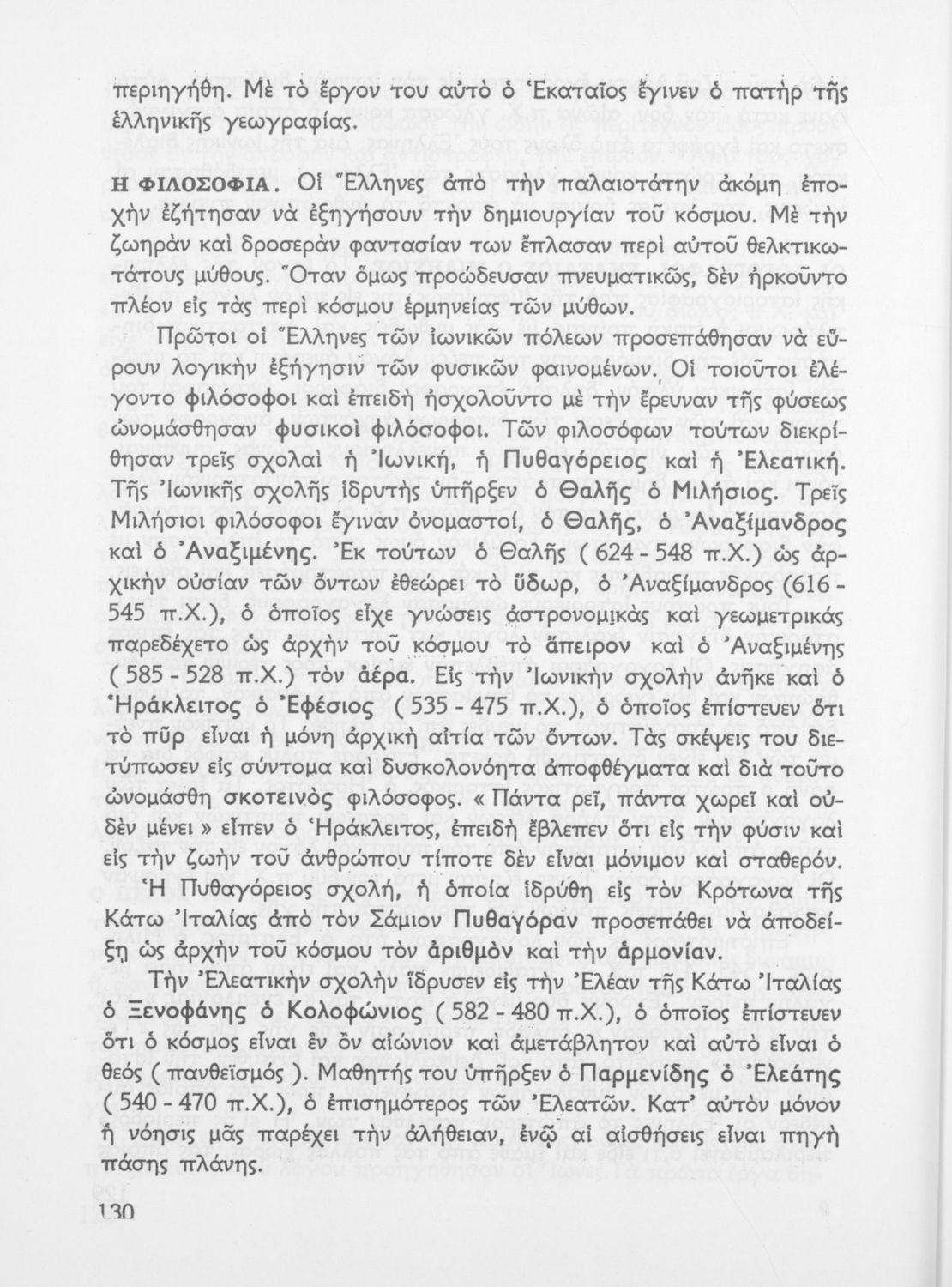 περιηγήθη. Μὲ τὸ ἔργον του αὐτὸ ὁ Ἑκαταῖος ἔγινεν ὁ πατὴρ τῆς ἑλληνικῆς γεωγραφίας.

Η ΦΙΛΟΣΟΦΙΑ. Οἱ Ἕλληνες ἀπὸ τὴν παλαιοτάτην ἀκόμη ἐποχὴν ἐζήτησαν νὰ ἐξηγήσουν τὴν δημιουργίαν τοῦ κόσμου. Μὲ τὴν ζωηρὰν καὶ δροσερὰν φαντασίαν των ἔπλασαν περὶ αὐτοῦ θελκτικωτάτους μύθους. Ὅταν ὅμως προώδευσαν πνευματικῶς, δὲν ἠρκοῦντο πλέον εἰς τὰς περὶ κόσμου ἑρμηνείας τῶν μύθων.

Πρῶτοι οἱ Ἕλληνες τῶν ἰωνικῶν πόλεων προσεπάθησαν νὰ εὕρουν λογικὴν ἐξήγησιν τῶν φυσικῶν φαινομένων. Οἱ τοιοῦτοι ἐλέγοντο φιλόσοφοι καὶ ἐπειδὴ ἠσχολοῦντο μὲ τὴν ἔρευναν τῆς φύσεως ὠνομάσθησαν φυσικοὶ φιλόσοφοι. Τῶν φιλοσόφων τούτων διεκρίθησαν τρεῖς σχολαὶ ἡ Ἰωνική, ἡ Πυθαγόρειος καὶ ἡ Ἐλεατική. Τῆς Ἰωνικῆς σχολῆς ἱδρυτὴς ὑπῆρξεν ὁ Θαλῆς ὁ Μιλήσιος. Τρεῖς Μιλήσιοι φιλόσοφοι ἔγιναν ὀνομαστοί, ὁ Θαλῆς, ὁ Ἀναξίμανδρος καὶ ὁ Ἀναξιμένης. Ἐκ τούτων ὁ Θαλῆς ( 624 - 548 π.Χ.) ὡς ἀρχικὴν οὐσίαν τῶν ὄντων ἐθεώρει τὸ ὕδωρ, ὁ Ἀναξίμανδρος (616 - 545 π.Χ.), ὁ ὁποῖος εἶχε γνώσεις ἀστρονομικὰς καὶ γεωμετρικὰς παρεδέχετο ὡς ἀρχὴν τοῦ κόσμου τὸ ἄπειρον καὶ ὁ Ἀναξιμένης ( 585 - 528 π.Χ.) τὸν ἀέρα. Εἰς τὴν Ἰωνικὴν σχολὴν ἀνῆκε καὶ ὁ Ἡράκλειτος ὁ Ἐφέσιος ( 535 - 475 π.Χ.), ὁ ὁποῖος ἐπίστευεν ὅτι τὸ πῦρ εἶναι ἡ μόνη ἀρχικὴ αἰτία τῶν ὄντων. Τὰς σκέψεις του διετύπωσεν εἰς σύντομα καὶ δυσκολονόητα ἀποφθέγματα καὶ διὰ τοῦτο ὠνομάσθη σκοτεινὸς φιλόσοφος. « Πάντα ρεῖ, πάντα χωρεῖ καὶ οὐδὲν μένει » εἶπεν ὁ Ἡράκλειτος, ἐπειδὴ ἔβλεπεν ὅτι εἰς τὴν φύσιν καὶ εἰς τὴν ζωὴν τοῦ ἀνθρώπου τίποτε δὲν εἶναι μόνιμον καὶ σταθερόν.

Ἡ Πυθαγόρειος σχολή, ἡ ὁποία ἱδρύθη εἰς τὸν Κρότωνα τῆς Κάτω Ἰταλίας ἀπὸ τὸν Σάμιον Πυθαγόραν προσεπάθει νὰ ἀποδείξῃ ὡς ἀρχὴν τοῦ κόσμου τὸν ἀριθμὸν καὶ τὴν ἁρμονίαν.

Τὴν Ἐλεατικὴν σχολὴν ἵδρυσεν εἰς τὴν Ἐλέαν τῆς Κάτω Ἰταλίας ὁ Ξενοφάνης ὁ Κολοφώνιος ( 582 - 480 π.Χ.), ὁ ὁποῖος ἐπίστευεν ὅτι ὁ κόσμος εἶναι ἓν ὂν αἰώνιον καὶ ἀμετάβλητον καὶ αὐτὸ εἶναι ὁ θεός ( πανθεϊσμός ). Μαθητής του ὑπῆρξεν ὁ Παρμενίδης ὁ Ἐλεάτης ( 540 - 470 π.Χ.), ὁ ἐπισημότερος τῶν Ἐλεατῶν. Κατ' αὐτὸν μόνον ἡ νόησις μᾶς παρέχει τὴν ἀλήθειαν, ἐνῷ αἱ αἰσθήσεις εἶναι πηγὴ πάσης πλάνης.

130